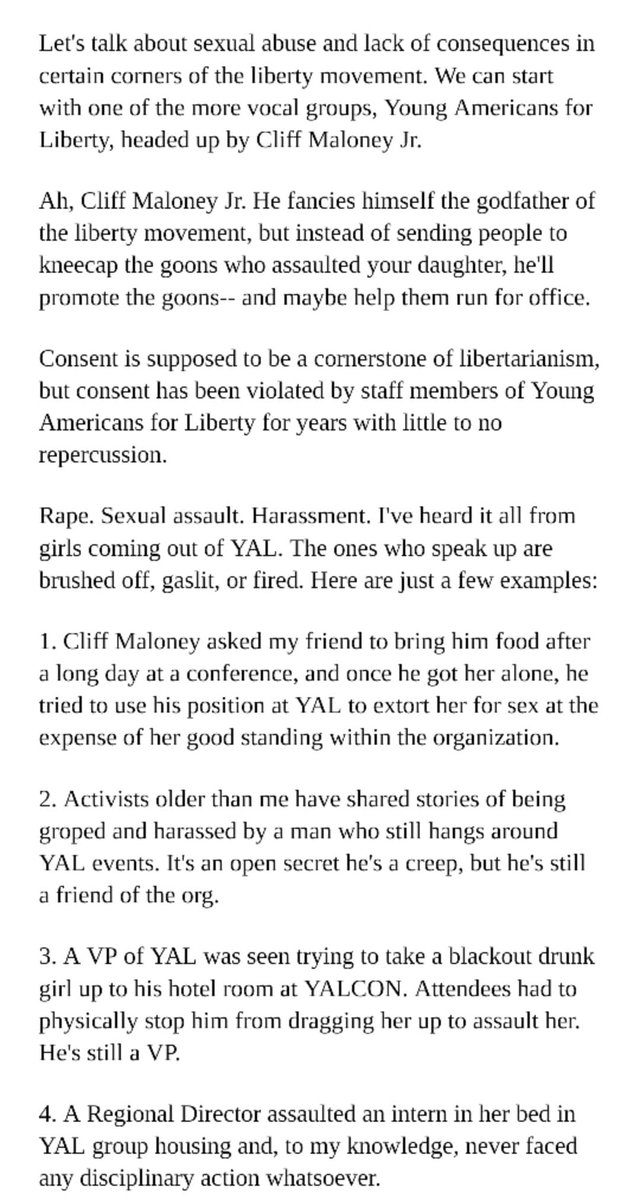 Let's talk about sexual abuse and lack of consequences in certain corners of the liberty movement. We can start with one of the more vocal groups, Young Americans for Liberty, headed up by Cliff Maloney Jr.

Ah, Cliff Maloney Jr. He fancies himself the godfather of the liberty movement, but instead of sending people to kneecap the goons who assaulted your daughter, he'll promote the goons-- and maybe help them run for office.

Consent is supposed to be a cornerstone of libertarianism, but consent has been violated by staff members of Young Americans for Liberty for years with little to no repercussion.

Rape. Sexual assault. Harassment. I've heard it all from girls coming out of YAL. The ones who speak up are brushed off, gaslit, or fired. Here are just a few examples:

1. Cliff Maloney asked my friend to bring him food after a long day at a conference, and once he got her alone, he tried to use his position at YAL to extort her for sex at the expense of her good standing within the organization.

2. Activists older than me have shared stories of being groped and harassed by a man who still hangs around YAL events. It's an open secret he's a creep, but he's still a friend of the org.

3. A VP of YAL was seen trying to take a blackout drunk girl up to his hotel room at YALCON. Attendees had to physically stop him from dragging her up to assault her. He's still a VP.

4. A Regional Director assaulted an intern in her bed in YAL group housing and, to my knowledge, never faced any disciplinary action whatsoever.